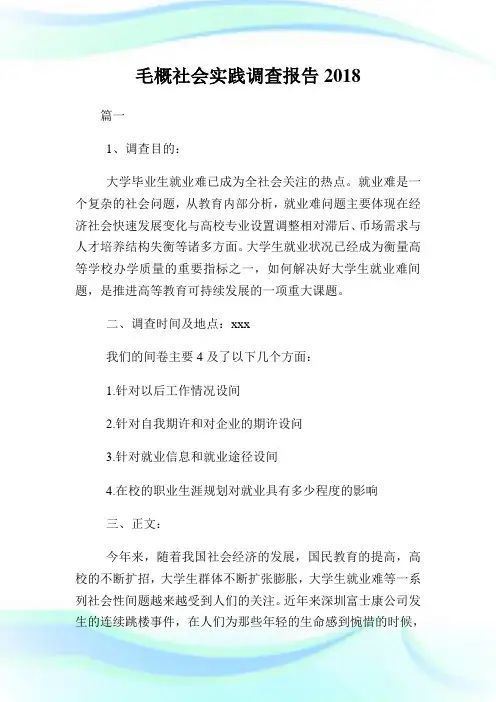 毛概社会实践调查报告 2018

篇一

1、调查目的：

大学毕业生就业难已成为全社会关注的热点。就业难是一个复杂的社会问题，从教育内部分析，就业难问题主要体现在经济社会快速发展变化与高校专业设置调整相对滞后、市场需求与人才培养结构失衡等诸多方面。大学生就业状况已经成为衡量高等学校办学质量的重要指标之一，如何解决好大学生就业难问题，是推进高等教育可持续发展的一项重大课题。

二、调查时间及地点：xxx

我们的问卷主要 4 及了以下几个方面：

1.针对以后工作情况设问

2.针对自我期许和对企业的期许设问

3.针对就业信息和就业途径设问

4.在校的职业生涯规划对就业具有多少程度的影响

三、正文：

今年来，随着我国社会经济的发展，国民教育的提高，高校的不断扩招，大学生群体不断扩张膨胀，大学生就业难等一系列社会性问题越来越受到人们的关注。近年来深圳富士康公司发生的连续跳楼事件，在人们为那些年轻的生命感到惋惜的时候，